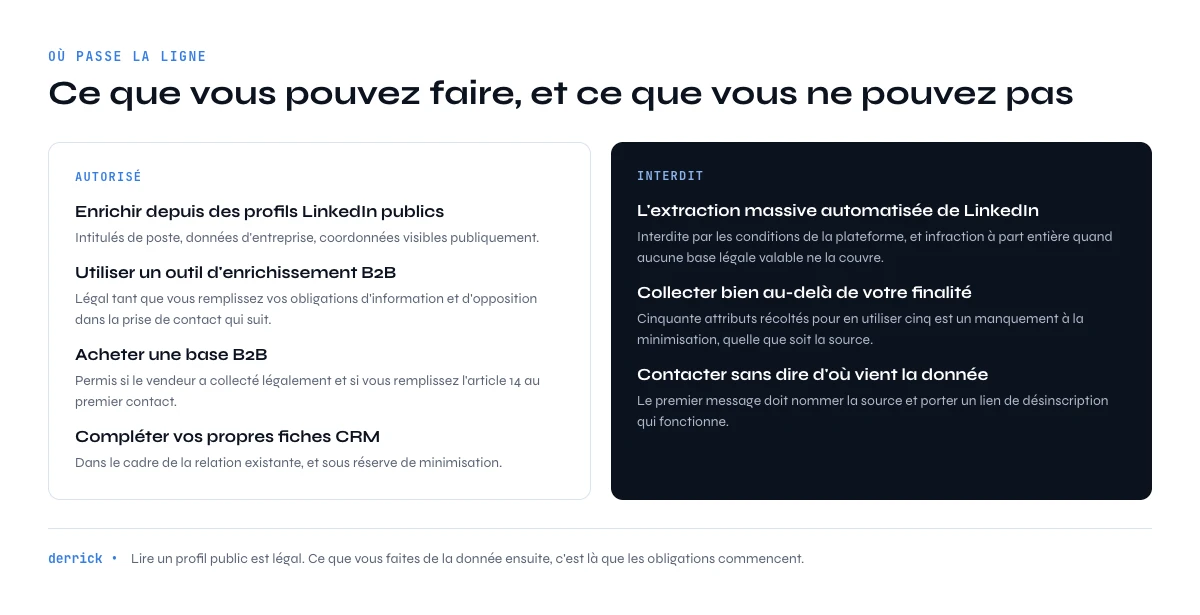 OÙ PASSE LA LIGNE

Ce que vous pouvez faire, et ce que vous ne pouvez pas

AUTORISÉ

Enrichir depuis des profils LinkedIn publics

Intitulés de poste, données d'entreprise, coordonnées visibles publiquement.

Utiliser un outil d'enrichissement B2B

Légal tant que vous remplissez vos obligations d'information et d'opposition dans la prise de contact qui suit.

Acheter une base B2B

Permis si le vendeur a collecté légalement et si vous remplissez l'article 14 au premier contact.

Compléter vos propres fiches CRM

Dans le cadre de la relation existante, et sous réserve de minimisation.

INTERDIT

L'extraction massive automatisée de LinkedIn

Interdite par les conditions de la plateforme, et infraction à part entière quand aucune base légale valable ne la couvre.

Collecter bien au-delà de votre finalité

Cinquante attributs récoltés pour en utiliser cinq est un manquement à la minimisation, quelle que soit la source.

Contacter sans dire d'où vient la donnée

Le premier message doit nommer la source et porter un lien de désinscription qui fonctionne.

derrick • Lire un profil public est légal. Ce que vous faites de la donnée ensuite, c'est là que les obligations commencent.